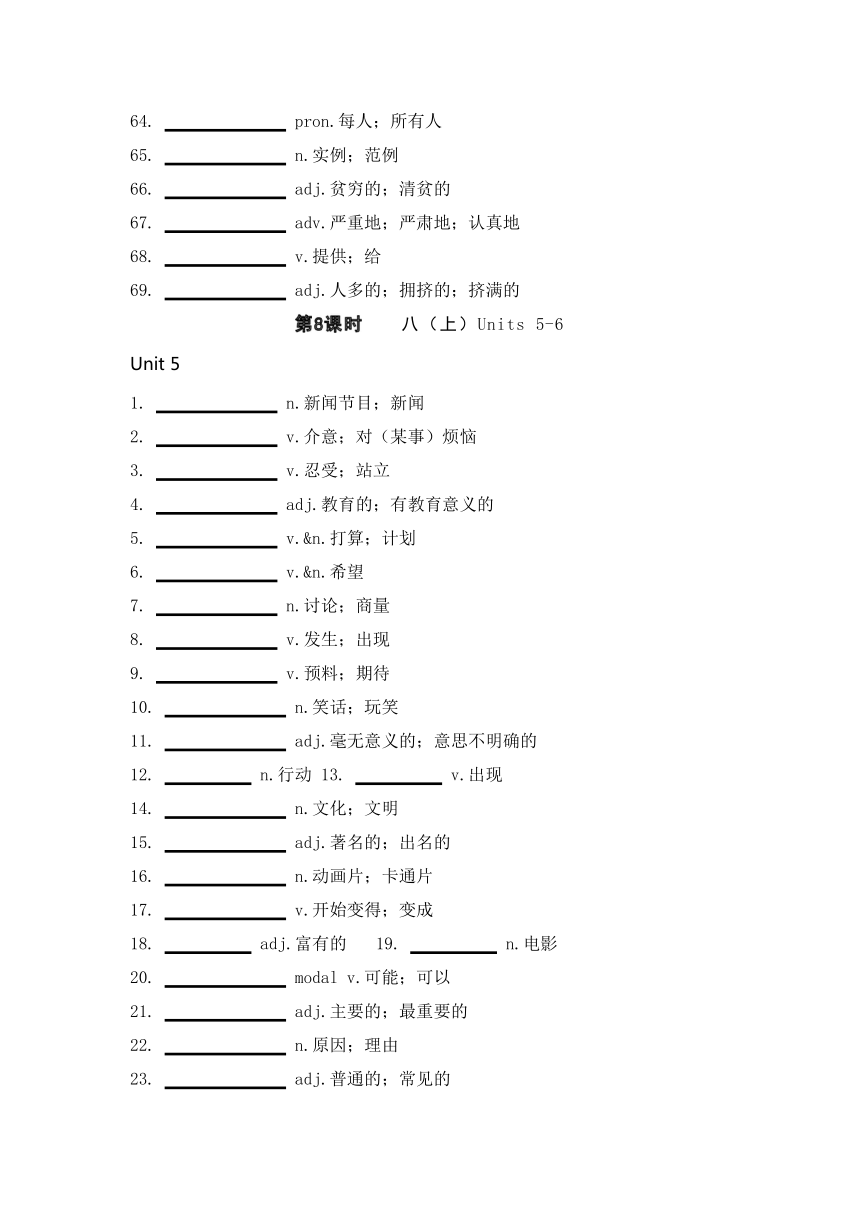 64. ______________ pron.每人；所有人

65. ______________ n.实例；范例

66. ______________ adj.贫穷的；清贫的

67. ______________ adv.严重地；严肃地；认真地

68. ______________ v.提供；给

69. ______________ adj.人多的；拥挤的；挤满的

第8课时　八（上）Units 5-6

Unit 5

1. ______________ n.新闻节目；新闻

2. ______________ v.介意；对（某事）烦恼

3. ______________ v.忍受；站立

4. ______________ adj.教育的；有教育意义的

5. ______________ v.&n.打算；计划

6. ______________ v.&n.希望

7. ______________ n.讨论；商量

8. ______________ v.发生；出现

9. ______________ v.预料；期待

10. ______________ n.笑话；玩笑

11. ______________ adj.毫无意义的；意思不明确的

12. __________ n.行动 13. __________ v.出现

14. ______________ n.文化；文明

15. ______________ adj.著名的；出名的

16. ______________ n.动画片；卡通片

17. ______________ v.开始变得；变成

18. __________ adj.富有的　19. __________ n.电影

20. ______________ modal v.可能；可以

21. ______________ adj.主要的；最重要的

22. ______________ n.原因；理由

23. ______________ adj.普通的；常见的